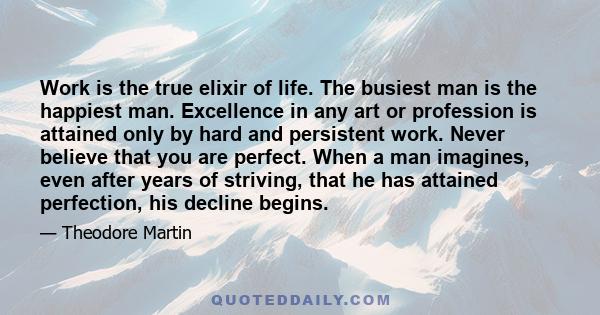 Work is the true elixir of life. The busiest man is the happiest man. Excellence in any art or profession is attained only by hard and persistent work. Never believe that you are perfect. When a man imagines, even after years of striving, that he has attained perfection, his decline begins.

— Theodore Martin

QUOTEDDAILY.COM